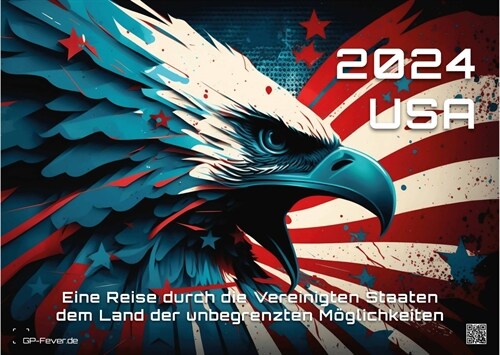 2024
USA

Eine Reise durch die Vereinigten Staaten
dem Land der unbegrenzten Möglichkeiten

GP-Fever.de